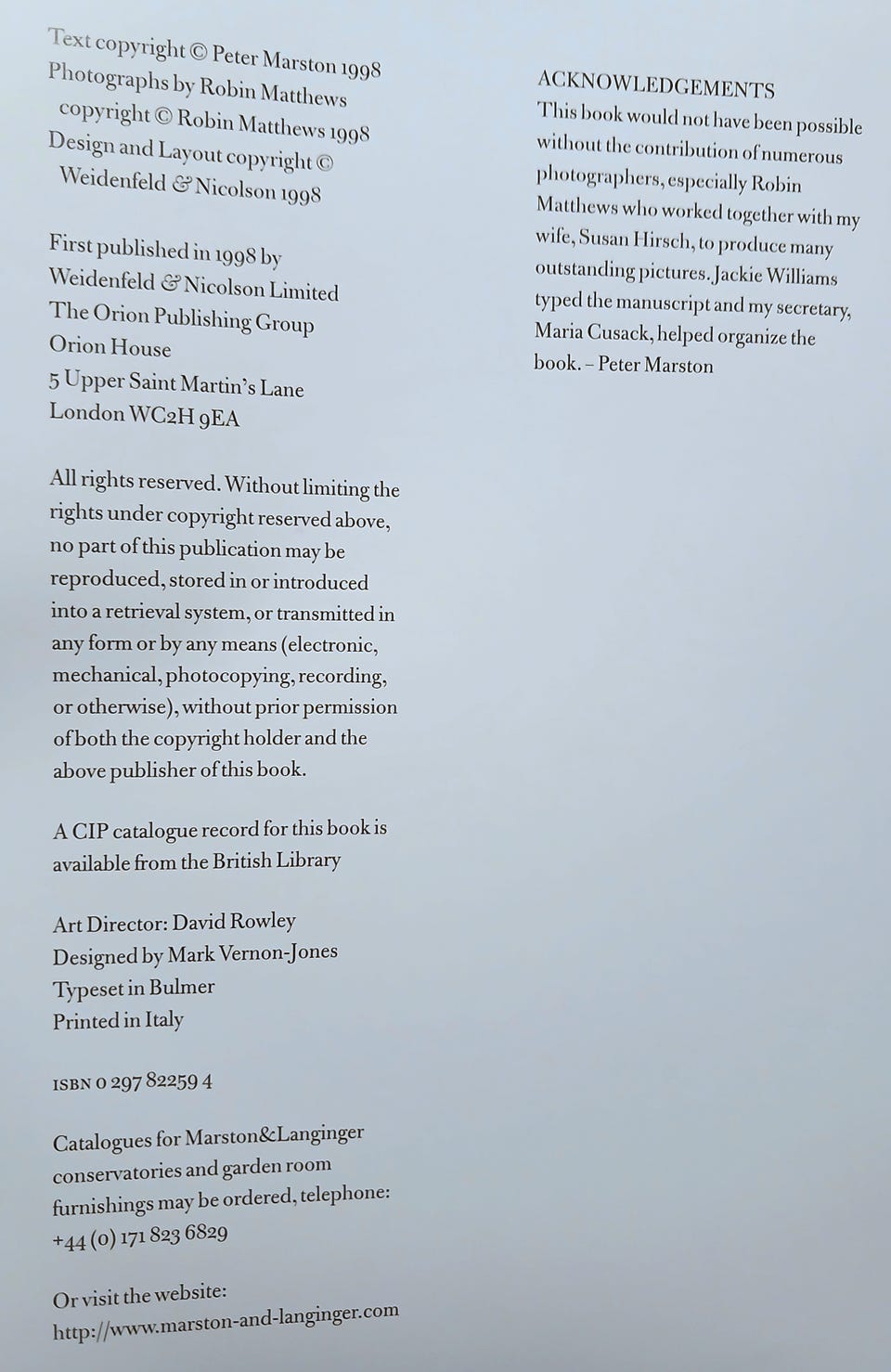 Text copyright © Peter Marston 1998
Photographs by Robin Matthews
copyright © Robin Matthews 1998
Design and Layout copyright ©
Weidenfeld & Nicolson 1998

First published in 1998 by
Weidenfeld & Nicolson Limited
The Orion Publishing Group
Orion House
5 Upper Saint Martin's Lane
London WC2H 9EA

All rights reserved. Without limiting the rights under copyright reserved above, no part of this publication may be reproduced, stored in or introduced into a retrieval system, or transmitted in any form or by any means (electronic, mechanical, photocopying, recording, or otherwise), without prior permission of both the copyright holder and the above publisher of this book.

A CIP catalogue record for this book is available from the British Library

Art Director: David Rowley
Designed by Mark Vernon-Jones
Typeset in Bulmer
Printed in Italy

ISBN 0 297 82259 4

Catalogues for Marston&Langinger conservatories and garden room furnishings may be ordered, telephone: +44 (0) 171 823 6829

Or visit the website:
http://www.marston-and-langinger.com

ACKNOWLEDGEMENTS
This book would not have been possible without the contribution of numerous photographers, especially Robin Matthews who worked together with my wife, Susan Hirsch, to produce many outstanding pictures. Jackie Williams typed the manuscript and my secretary, Maria Cusack, helped organize the book. – Peter Marston